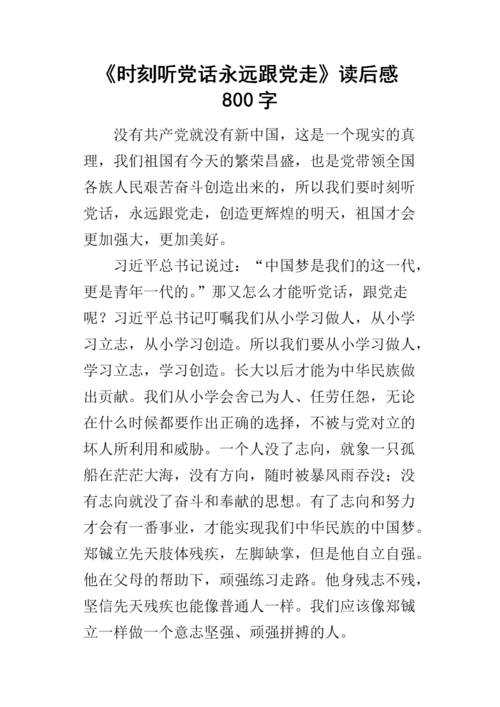 《时刻听党话永远跟党走》读后感 800 字

没有共产党就没有新中国，这是一个现实的真理，我们祖国有今天的繁荣昌盛，也是党带领全国各族人民艰苦奋斗创造出来的，所以我们要时刻听党话，永远跟党走，创造更辉煌的明天，祖国才会更加强大，更加美好。

习近平总书记说过：“中国梦是我们的这一代，更是青年一代的。”那又怎么才能听党话，跟党走呢？习近平总书记叮嘱我们从小学习做人，从小学习立志，从小学习创造。所以我们要从小学习做人，学习立志，学习创造。长大以后才能为中华民族做出贡献。我们从小学会舍己为人、任劳任怨，无论在什么时候都要作出正确的选择，不被与党对立的坏人所利用和威胁。一个人没了志向，就象一只孤船在茫茫大海，没有方向，随时被暴风雨吞没；没有志向就没了奋斗和奉献的思想。有了志向和努力才会有一番事业，才能实现我们中华民族的中国梦。郑铖立先天肢体残疾，左脚缺掌，但是他自立自强。他在父母的帮助下，顽强练习走路。他身残志不残，坚信先天残疾也能像普通人一样。我们应该像郑铖立一样做一个意志坚强、顽强拼搏的人。